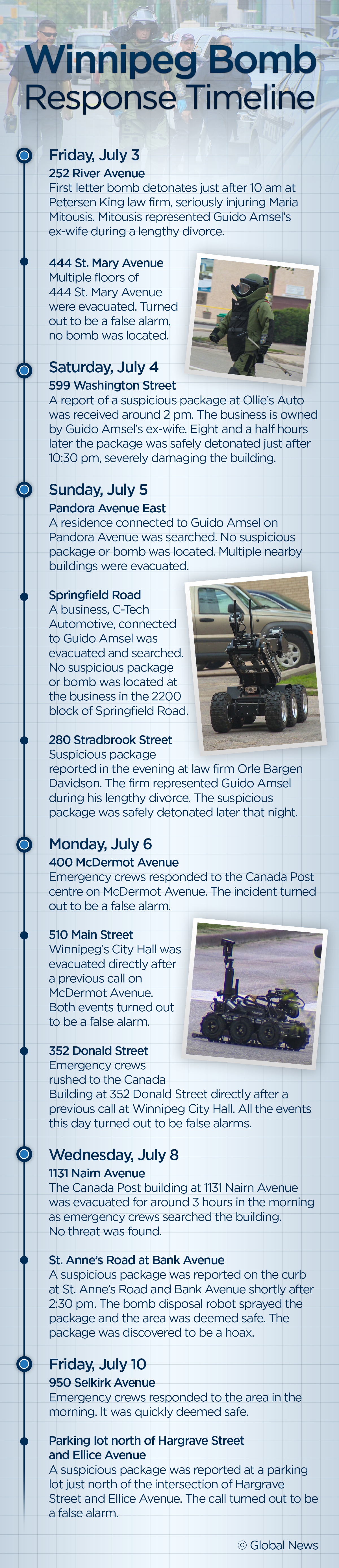 Winnipeg Bomb Response Timeline

Friday, July 3
252 River Avenue
First letter bomb detonates just after 10 am at Petersen King law firm, seriously injuring Maria Mitousis. Mitousis represented Guido Amsel's ex-wife during a lengthy divorce.

444 St. Mary Avenue
Multiple floors of 444 St. Mary Avenue were evacuated. Turned out to be a false alarm, no bomb was located.

Saturday, July 4
599 Washington Street
A report of a suspicious package at Ollie's Auto was received around 2 pm. The business is owned by Guido Amsel's ex-wife. Eight and a half hours later the package was safely detonated just after 10:30 pm, severely damaging the building.

Sunday, July 5
Pandora Avenue East
A residence connected to Guido Amsel on Pandora Avenue was searched. No suspicious package or bomb was located. Multiple nearby buildings were evacuated.

Springfield Road
A business, C-Tech Automotive, connected to Guido Amsel was evacuated and searched. No suspicious package or bomb was located at the business in the 2200 block of Springfield Road.

280 Stradbrook Street
Suspicious package reported in the evening at law firm Orle Bargen Davidson. The firm represented Guido Amsel during his lengthy divorce. The suspicious package was safely detonated later that night.

Monday, July 6
400 McDermot Avenue
Emergency crews responded to the Canada Post centre on McDermot Avenue. The incident turned out to be a false alarm.

510 Main Street
Winnipeg's City Hall was evacuated directly after a previous call on McDermot Avenue. Both events turned out to be a false alarm.

352 Donald Street
Emergency crews rushed to the Canada Building at 352 Donald Street directly after a previous call at Winnipeg City Hall. All the events this day turned out to be false alarms.

Wednesday, July 8
1131 Nairn Avenue
The Canada Post building at 1131 Nairn Avenue was evacuated for around 3 hours in the morning as emergency crews searched the building. No threat was found.

St. Anne's Road at Bank Avenue
A suspicious package was reported on the curb at St. Anne's Road and Bank Avenue shortly after 2:30 pm. The bomb disposal robot sprayed the package and the area was deemed safe. The package was discovered to be a hoax.

Friday, July 10
950 Selkirk Avenue
Emergency crews responded to the area in the morning. It was quickly deemed safe.

Parking lot north of Hargrave Street and Ellice Avenue
A suspicious package was reported at a parking lot just north of the intersection of Hargrave Street and Ellice Avenue. The call turned out to be a false alarm.

© Global News